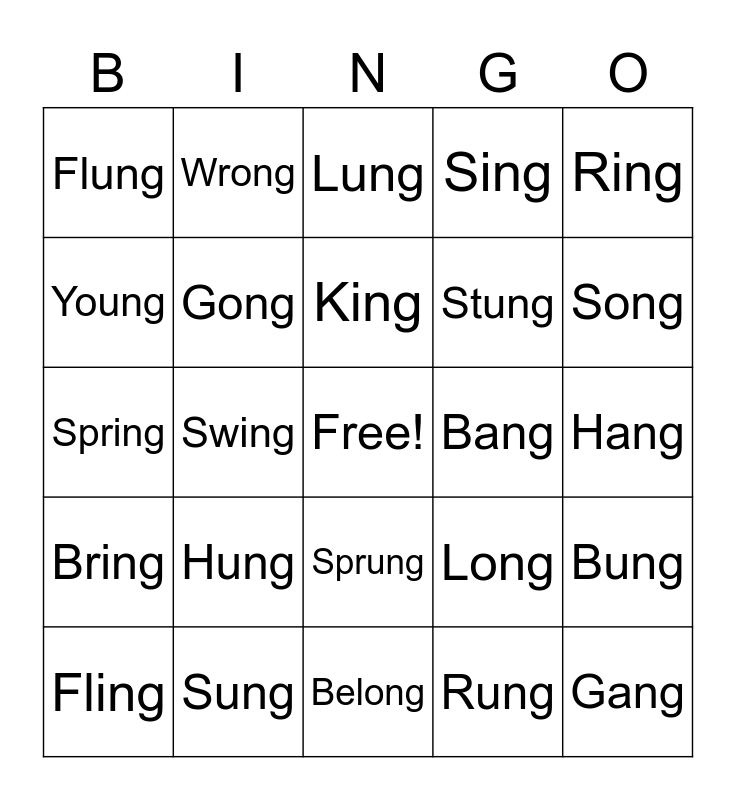 | B | I | N | G | O |
|---|---|---|---|---|
| Flung | Wrong | Lung | Sing | Ring |
| Young | Gong | King | Stung | Song |
| Spring | Swing | Free! | Bang | Hang |
| Bring | Hung | Sprung | Long | Bung |
| Fling | Sung | Belong | Rung | Gang |